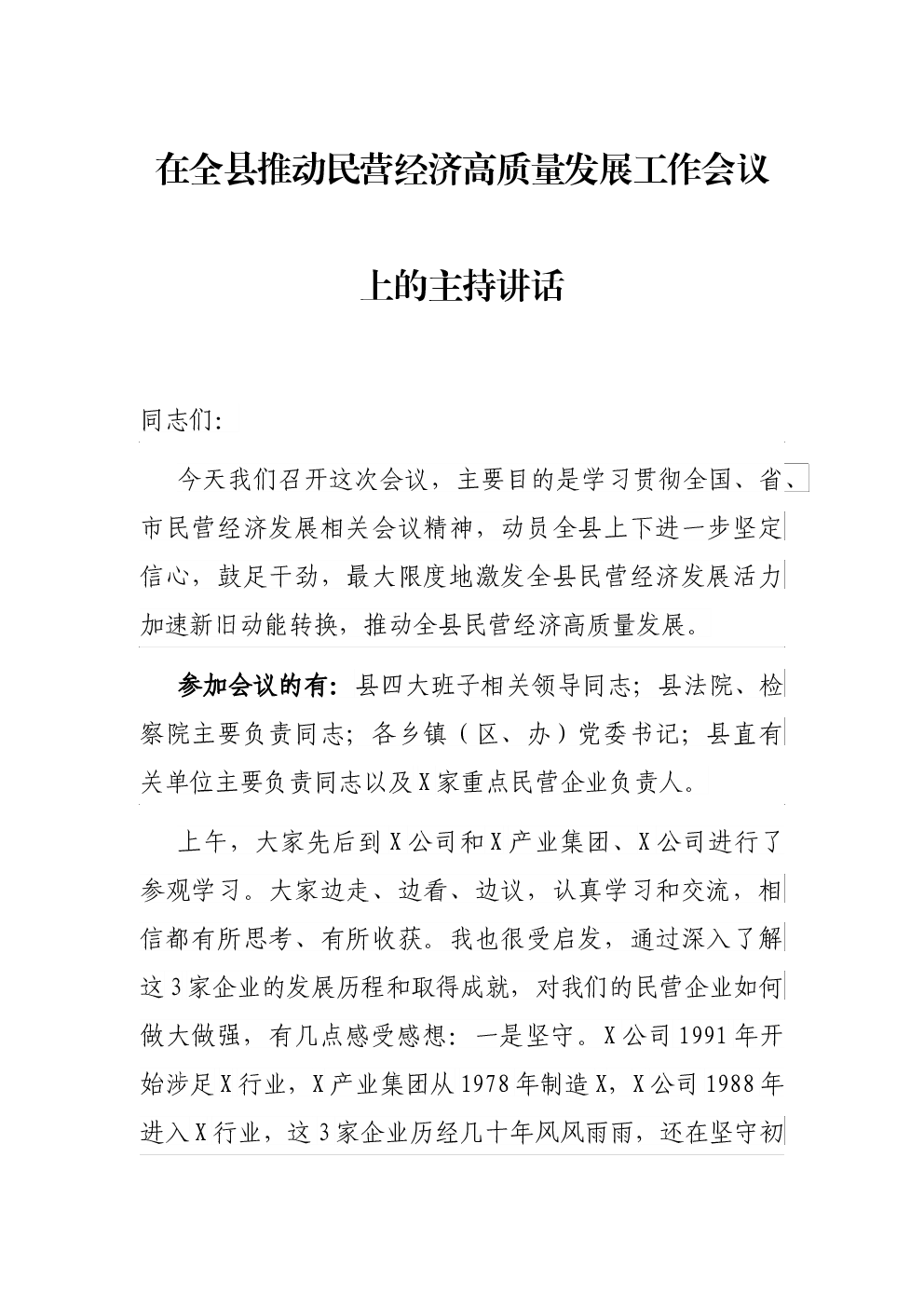 在全县推动民营经济高质量发展工作会议上的主持讲话

同志们：

今天我们召开这次会议，主要目的是学习贯彻全国、省、市民营经济发展相关会议精神，动员全县上下进一步坚定信心，鼓足干劲，最大限度地激发全县民营经济发展活力加速新旧动能转换，推动全县民营经济高质量发展。

参加会议的有：县四大班子相关领导同志；县法院、检察院主要负责同志；各乡镇（区、办）党委书记；县直有关单位主要负责同志以及X家重点民营企业负责人。

上午，大家先后到X公司和X产业集团、X公司进行了参观学习。大家边走、边看、边议，认真学习和交流，相信都有所思考、有所收获。我也很受启发，通过深入了解这3家企业的发展历程和取得成就，对我们的民营企业如何做大做强，有几点感受感想：一是坚守。X公司1991年开始涉足X行业，X产业集团从1978年制造X，X公司1988年进入X行业，这3家企业历经几十年风风雨雨，还在坚守初